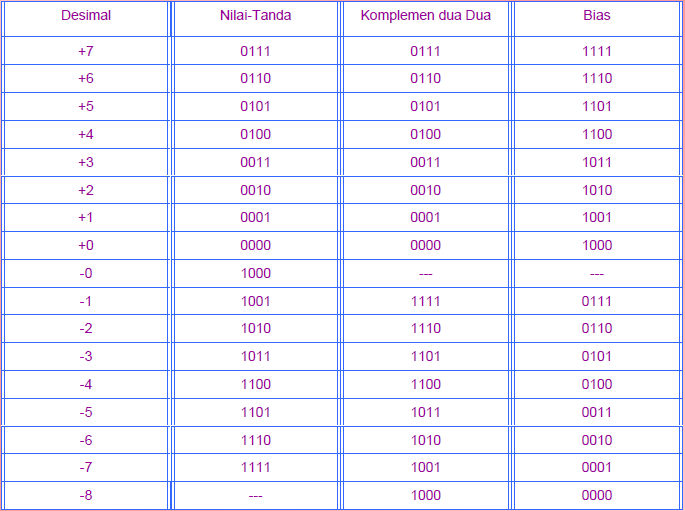 | Desimal | Nilai-Tanda | Komplemen dua Dua | Bias |
|---|---|---|---|
| +7 | 0111 | 0111 | 1111 |
| +6 | 0110 | 0110 | 1110 |
| +5 | 0101 | 0101 | 1101 |
| +4 | 0100 | 0100 | 1100 |
| +3 | 0011 | 0011 | 1011 |
| +2 | 0010 | 0010 | 1010 |
| +1 | 0001 | 0001 | 1001 |
| +0 | 0000 | 0000 | 1000 |
| -0 | 1000 | --- | --- |
| -1 | 1001 | 1111 | 0111 |
| -2 | 1010 | 1110 | 0110 |
| -3 | 1011 | 1101 | 0101 |
| -4 | 1100 | 1100 | 0100 |
| -5 | 1101 | 1011 | 0011 |
| -6 | 1110 | 1010 | 0010 |
| -7 | 1111 | 1001 | 0001 |
| -8 | --- | 1000 | 0000 |